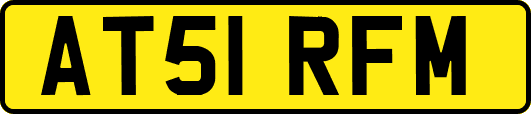 AT51 RFM